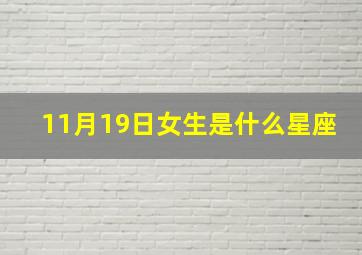 11月19日女生是什么星座